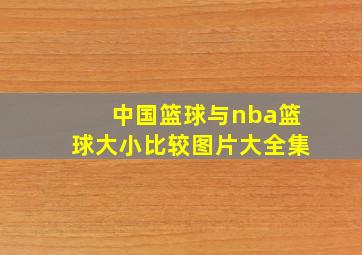 中国篮球与nba篮球大小比较图片大全集